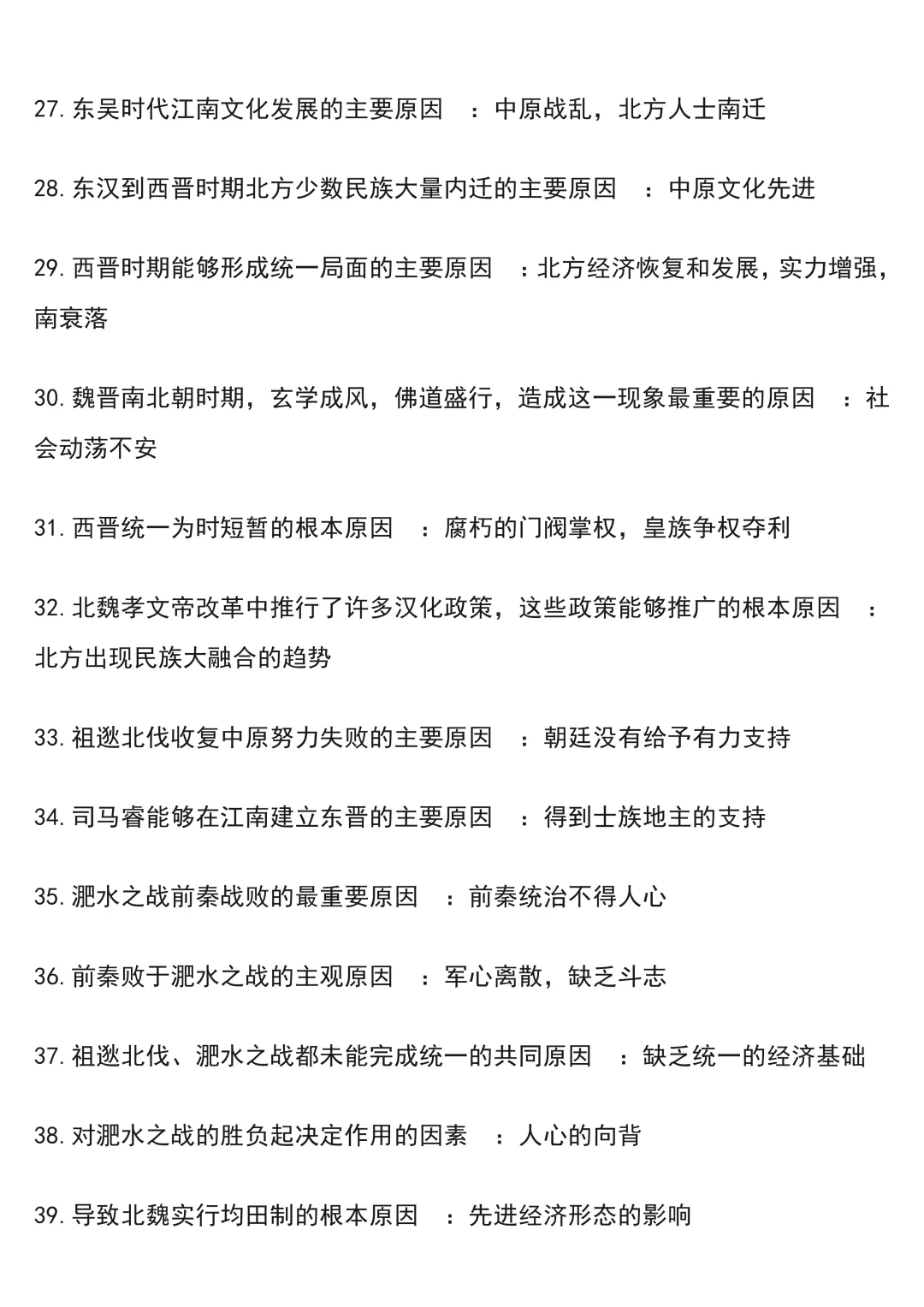 27. 东吴时代江南文化发展的主要原因 ：中原战乱，北方人士南迁

28. 东汉到西晋时期北方少数民族大量内迁的主要原因 ：中原文化先进

29. 西晋时期能够形成统一局面的主要原因 ：北方经济恢复和发展，实力增强，南衰落

30. 魏晋南北朝时期，玄学成风，佛道盛行，造成这一现象最重要的原因 ：社会动荡不安

31. 西晋统一为时短暂的根本原因 ：腐朽的门阀掌权，皇族争权夺利

32. 北魏孝文帝改革中推行了许多汉化政策，这些政策能够推广的根本原因 ：北方出现民族大融合的趋势

33. 祖逖北伐收复中原努力失败的主要原因 ：朝廷没有给予有力支持

34. 司马睿能够在江南建立东晋的主要原因 ：得到士族地主的支持

35. 淝水之战前秦战败的最重要原因 ：前秦统治不得人心

36. 前秦败于淝水之战的主观原因 ：军心离散，缺乏斗志

37. 祖逖北伐、淝水之战都未能完成统一的共同原因 ：缺乏统一的经济基础

38. 对淝水之战的胜负起决定作用的因素 ：人心的向背

39. 导致北魏实行均田制的根本原因 ：先进经济形态的影响